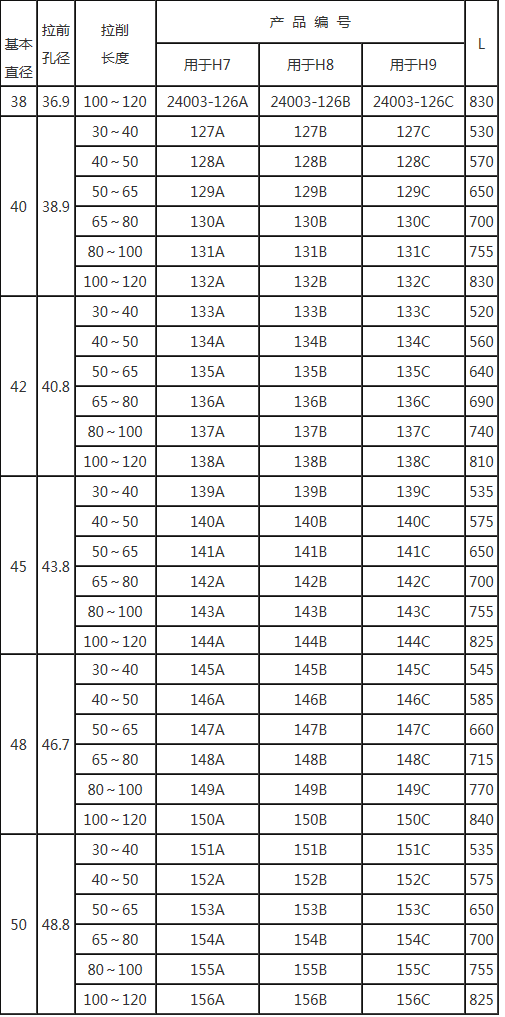 | 基本直径 | 拉前孔径 | 拉削长度 | 产品编号 用于H7 | 产品编号 用于H8 | 产品编号 用于H9 | L |
|---|---|---|---|---|---|---|
| 38 | 36.9 | 100～120 | 24003-126A | 24003-126B | 24003-126C | 830 |
| 40 | 38.9 | 30～40 | 127A | 127B | 127C | 530 |
| | | 40～50 | 128A | 128B | 128C | 570 |
| | | 50～65 | 129A | 129B | 129C | 650 |
| | | 65～80 | 130A | 130B | 130C | 700 |
| | | 80～100 | 131A | 131B | 131C | 755 |
| | | 100～120 | 132A | 132B | 132C | 830 |
| 42 | 40.8 | 30～40 | 133A | 133B | 133C | 520 |
| | | 40～50 | 134A | 134B | 134C | 560 |
| | | 50～65 | 135A | 135B | 135C | 640 |
| | | 65～80 | 136A | 136B | 136C | 690 |
| | | 80～100 | 137A | 137B | 137C | 740 |
| | | 100～120 | 138A | 138B | 138C | 810 |
| 45 | 43.8 | 30～40 | 139A | 139B | 139C | 535 |
| | | 40～50 | 140A | 140B | 140C | 575 |
| | | 50～65 | 141A | 141B | 141C | 650 |
| | | 65～80 | 142A | 142B | 142C | 700 |
| | | 80～100 | 143A | 143B | 143C | 755 |
| | | 100～120 | 144A | 144B | 144C | 825 |
| 48 | 46.7 | 30～40 | 145A | 145B | 145C | 545 |
| | | 40～50 | 146A | 146B | 146C | 585 |
| | | 50～65 | 147A | 147B | 147C | 660 |
| | | 65～80 | 148A | 148B | 148C | 715 |
| | | 80～100 | 149A | 149B | 149C | 770 |
| | | 100～120 | 150A | 150B | 150C | 840 |
| 50 | 48.8 | 30～40 | 151A | 151B | 151C | 535 |
| | | 40～50 | 152A | 152B | 152C | 575 |
| | | 50～65 | 153A | 153B | 153C | 650 |
| | | 65～80 | 154A | 154B | 154C | 700 |
| | | 80～100 | 155A | 155B | 155C | 755 |
| | | 100～120 | 156A | 156B | 156C | 825 |